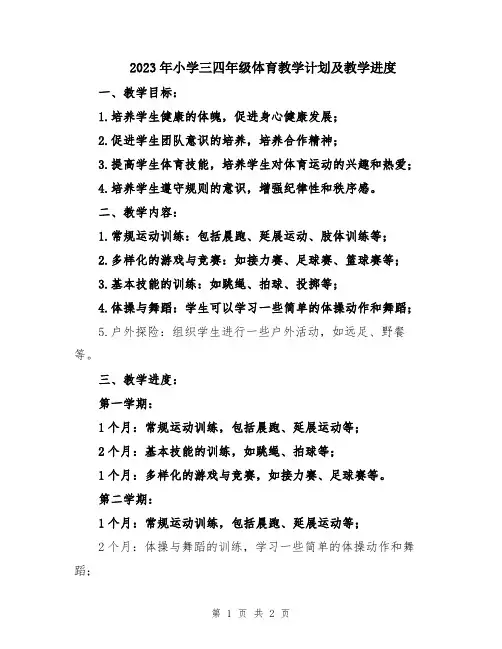 2023年小学三四年级体育教学计划及教学进度

一、教学目标：

1.培养学生健康的体魄，促进身心健康发展；

2.促进学生团队意识的培养，培养合作精神；

3.提高学生体育技能，培养学生对体育运动的兴趣和热爱；

4.培养学生遵守规则的意识，增强纪律性和秩序感。

二、教学内容：

1.常规运动训练：包括晨跑、延展运动、肢体训练等；

2.多样化的游戏与竞赛：如接力赛、足球赛、篮球赛等；

3.基本技能的训练：如跳绳、拍球、投掷等；

4.体操与舞蹈：学生可以学习一些简单的体操动作和舞蹈；

5.户外探险：组织学生进行一些户外活动，如远足、野餐等。

三、教学进度：

第一学期：

1个月：常规运动训练，包括晨跑、延展运动等；

2个月：基本技能的训练，如跳绳、拍球等；

1个月：多样化的游戏与竞赛，如接力赛、足球赛等。

第二学期：

1个月：常规运动训练，包括晨跑、延展运动等；

2个月：体操与舞蹈的训练，学习一些简单的体操动作和舞蹈；

第 1 页 共 2 页